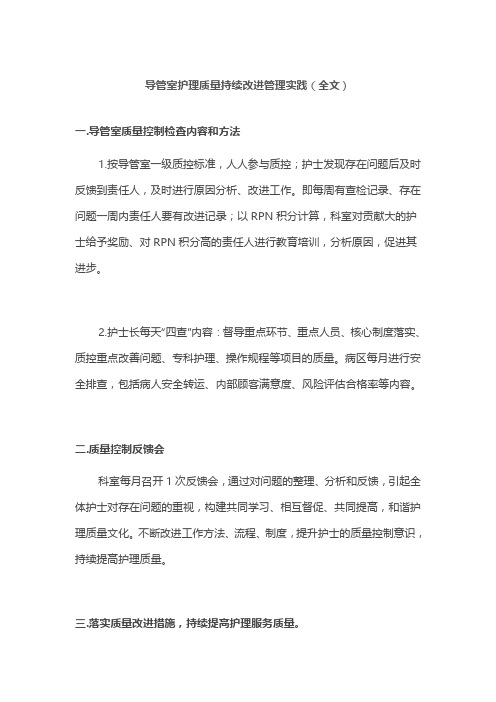 导管室护理质量持续改进管理实践（全文）

一.导管室质量控制检查内容和方法

1.按导管室一级质控标准，人人参与质控；护士发现存在问题后及时反馈到责任人，及时进行原因分析、改进工作。即每周有查检记录、存在问题一周内责任人要有改进记录；以 RPN 积分计算，科室对贡献大的护士给予奖励、对 RPN 积分高的责任人进行教育培训，分析原因，促进其进步。

2.护士长每天"四查"内容：督导重点环节、重点人员、核心制度落实、质控重点改善问题、专科护理、操作规程等项目的质量。病区每月进行安全排查，包括病人安全转运、内部顾客满意度、风险评估合格率等内容。

二.质量控制反馈会

科室每月召开 1 次反馈会，通过对问题的整理、分析和反馈，引起全体护士对存在问题的重视，构建共同学习、相互督促、共同提高，和谐护理质量文化。不断改进工作方法、流程、制度，提升护士的质量控制意识，持续提高护理质量。

三.落实质量改进措施，持续提高护理服务质量。